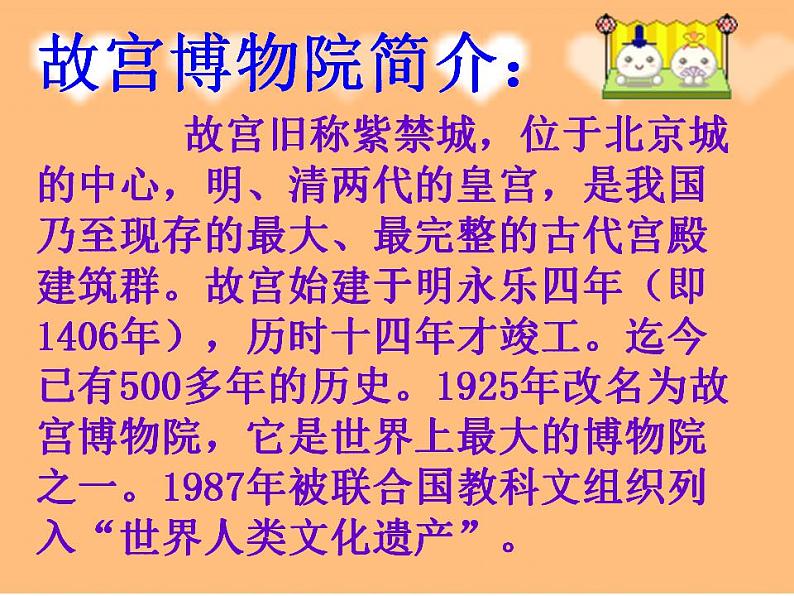 故宫博物院简介：

故宫旧称紫禁城，位于北京城的中心，明、清两代的皇宫，是我国乃至现存的最大、最完整的古代宫殿建筑群。故宫始建于明永乐四年（即1406年），历时十四年才竣工。迄今已有500多年的历史。1925年改名为故宫博物院，它是世界上最大的博物院之一。1987年被联合国教科文组织列入“世界人类文化遗产”。